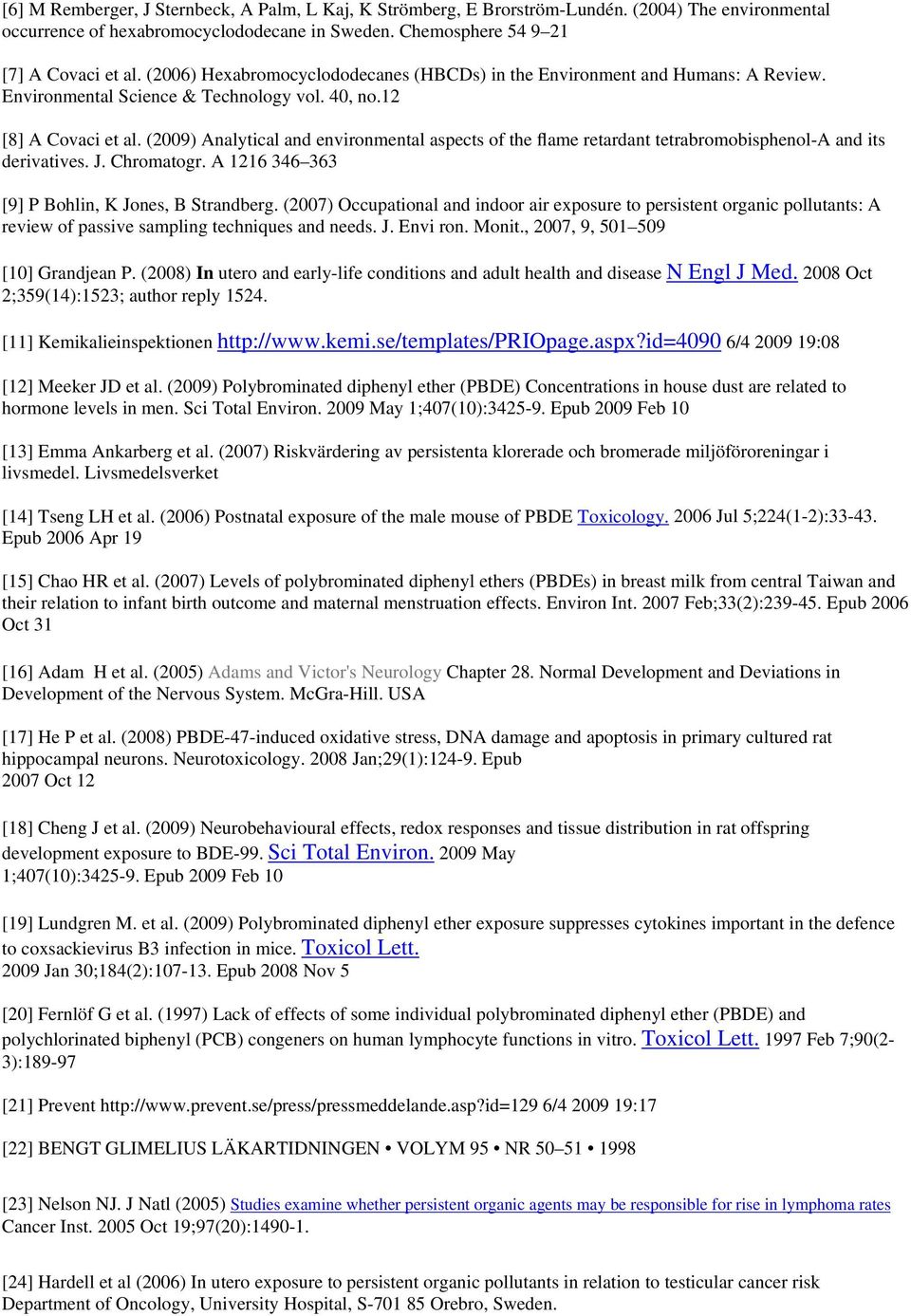 [6] M Remberger, J Sternbeck, A Palm, L Kaj, K Strömberg, E Brorström-Lundén. (2004) The environmental occurrence of hexabromocyclododecane in Sweden. Chemosphere 54 9–21

[7] A Covaci et al. (2006) Hexabromocyclododecanes (HBCDs) in the Environment and Humans: A Review. Environmental Science & Technology vol. 40, no.12

[8] A Covaci et al. (2009) Analytical and environmental aspects of the flame retardant tetrabromobisphenol-A and its derivatives. J. Chromatogr. A 1216 346–363

[9] P Bohlin, K Jones, B Strandberg. (2007) Occupational and indoor air exposure to persistent organic pollutants: A review of passive sampling techniques and needs. J. Envi ron. Monit., 2007, 9, 501–509

[10] Grandjean P. (2008) In utero and early-life conditions and adult health and disease N Engl J Med. 2008 Oct 2;359(14):1523; author reply 1524.

[11] Kemikalieinspektionen http://www.kemi.se/templates/PRIOpage.aspx?id=4090 6/4 2009 19:08

[12] Meeker JD et al. (2009) Polybrominated diphenyl ether (PBDE) Concentrations in house dust are related to hormone levels in men. Sci Total Environ. 2009 May 1;407(10):3425-9. Epub 2009 Feb 10

[13] Emma Ankarberg et al. (2007) Riskvärdering av persistenta klorerade och bromerade miljöföroreningar i livsmedel. Livsmedelsverket

[14] Tseng LH et al. (2006) Postnatal exposure of the male mouse of PBDE Toxicology. 2006 Jul 5;224(1-2):33-43. Epub 2006 Apr 19

[15] Chao HR et al. (2007) Levels of polybrominated diphenyl ethers (PBDEs) in breast milk from central Taiwan and their relation to infant birth outcome and maternal menstruation effects. Environ Int. 2007 Feb;33(2):239-45. Epub 2006 Oct 31

[16] Adam H et al. (2005) Adams and Victor's Neurology Chapter 28. Normal Development and Deviations in Development of the Nervous System. McGra-Hill. USA

[17] He P et al. (2008) PBDE-47-induced oxidative stress, DNA damage and apoptosis in primary cultured rat hippocampal neurons. Neurotoxicology. 2008 Jan;29(1):124-9. Epub 2007 Oct 12

[18] Cheng J et al. (2009) Neurobehavioural effects, redox responses and tissue distribution in rat offspring development exposure to BDE-99. Sci Total Environ. 2009 May 1;407(10):3425-9. Epub 2009 Feb 10

[19] Lundgren M. et al. (2009) Polybrominated diphenyl ether exposure suppresses cytokines important in the defence to coxsackievirus B3 infection in mice. Toxicol Lett. 2009 Jan 30;184(2):107-13. Epub 2008 Nov 5

[20] Fernlöf G et al. (1997) Lack of effects of some individual polybrominated diphenyl ether (PBDE) and polychlorinated biphenyl (PCB) congeners on human lymphocyte functions in vitro. Toxicol Lett. 1997 Feb 7;90(2-3):189-97

[21] Prevent http://www.prevent.se/press/pressmeddelande.asp?id=129 6/4 2009 19:17

[22] BENGT GLIMELIUS LÄKARTIDNINGEN • VOLYM 95 • NR 50–51 • 1998

[23] Nelson NJ. J Natl (2005) Studies examine whether persistent organic agents may be responsible for rise in lymphoma rates Cancer Inst. 2005 Oct 19;97(20):1490-1.

[24] Hardell et al (2006) In utero exposure to persistent organic pollutants in relation to testicular cancer risk Department of Oncology, University Hospital, S-701 85 Orebro, Sweden.